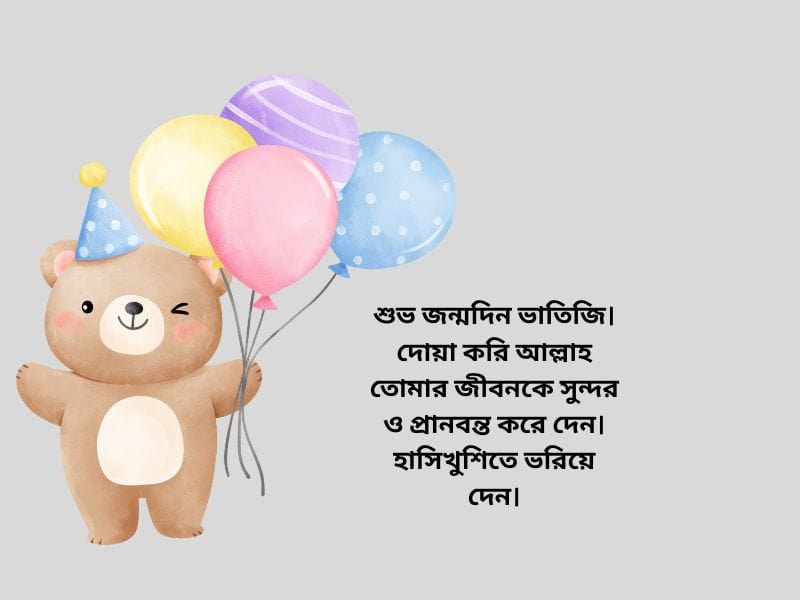 শুভ জন্মদিন ভাতিজি। দোয়া করি আল্লাহ তোমার জীবনকে সুন্দর ও প্রানবন্ত করে দেন। হাসিখুশিতে ভরিয়ে দেন।